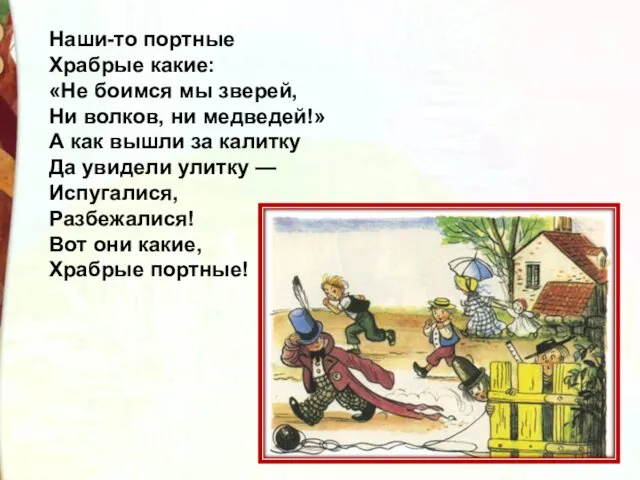 Наши-то портные
Храбрые какие:
«Не боимся мы зверей,
Ни волков, ни медведей!»
А как вышли за калитку
Да увидели улитку —
Испугалися,
Разбежалися!
Вот они какие,
Храбрые портные!